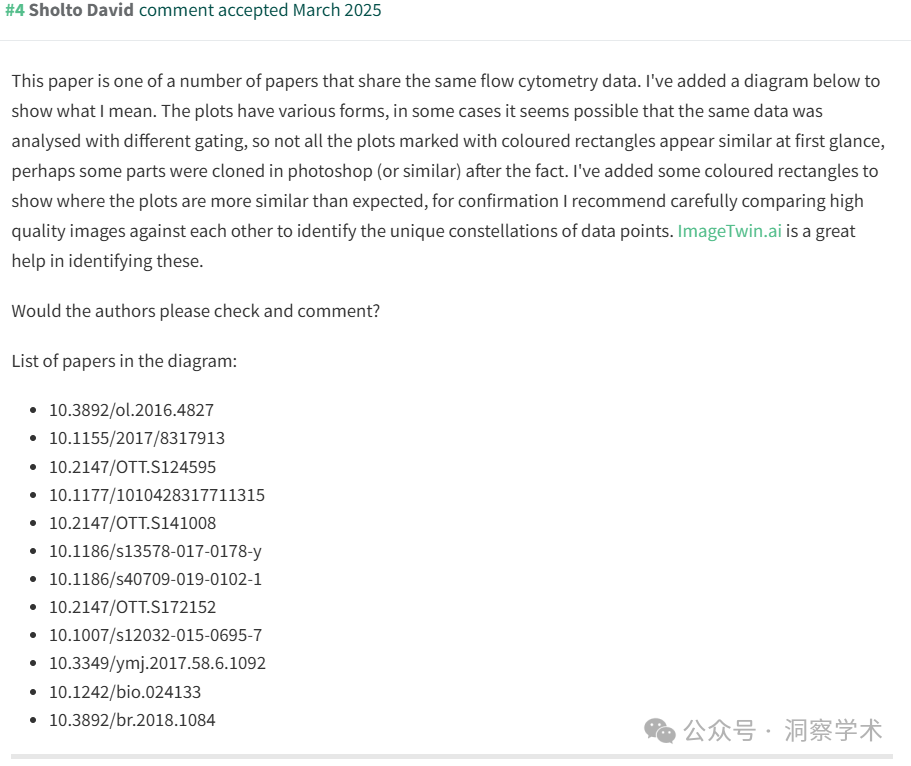 #4 Sholto David comment accepted March 2025

This paper is one of a number of papers that share the same flow cytometry data. I've added a diagram below to show what I mean. The plots have various forms, in some cases it seems possible that the same data was analysed with different gating, so not all the plots marked with coloured rectangles appear similar at first glance, perhaps some parts were cloned in photoshop (or similar) after the fact. I've added some coloured rectangles to show where the plots are more similar than expected, for confirmation I recommend carefully comparing high quality images against each other to identify the unique constellations of data points. ImageTwin.ai is a great help in identifying these.

Would the authors please check and comment?

List of papers in the diagram:

- 10.3892/ol.2016.4827
- 10.1155/2017/8317913
- 10.2147/OTT.S124595
- 10.1177/1010428317711315
- 10.2147/OTT.S141008
- 10.1186/s13578-017-0178-y
- 10.1186/s40709-019-0102-1
- 10.2147/OTT.S172152
- 10.1007/s12032-015-0695-7
- 10.3349/ymj.2017.58.6.1092
- 10.1242/bio.024133
- 10.3892/br.2018.1084

公众号 · 洞察学术